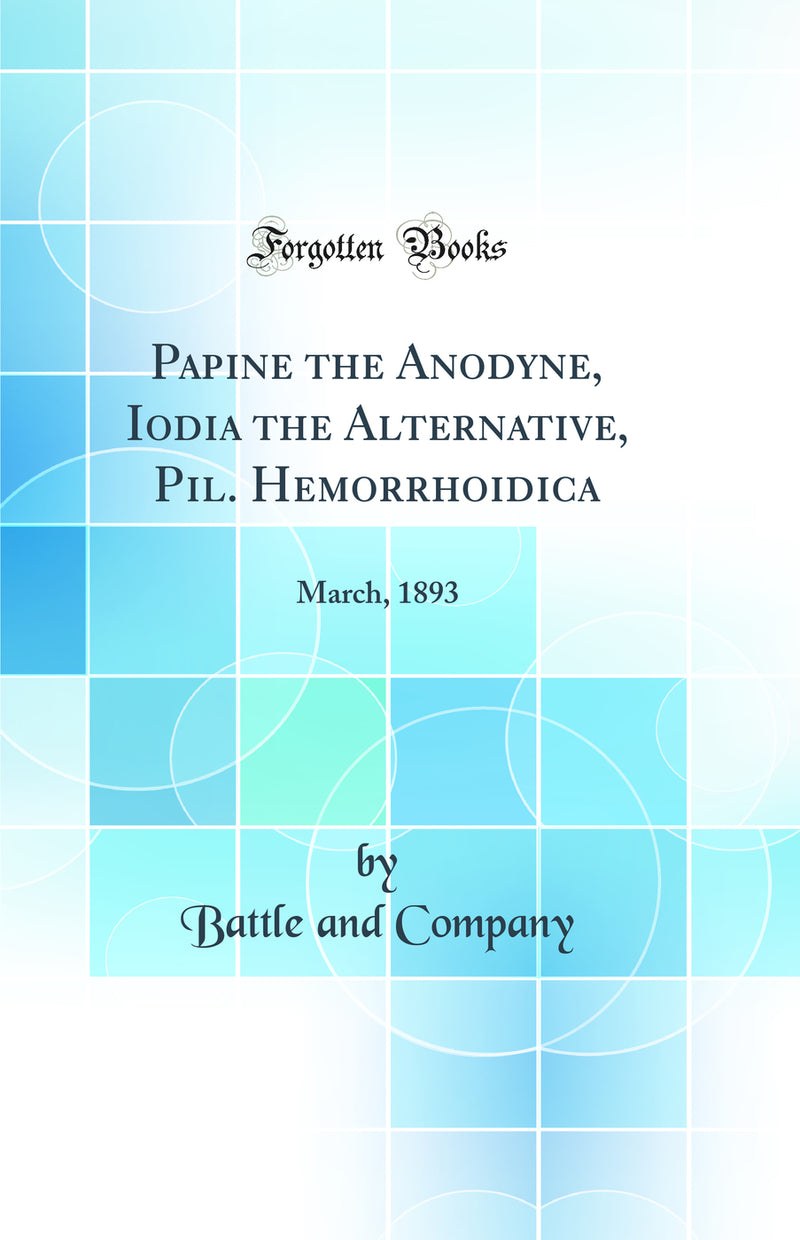 Forgotten Books

Papine the Anodyne, Iodia the Alternative, Pil. Hemorrhoidica

March, 1893

by
Battle and Company